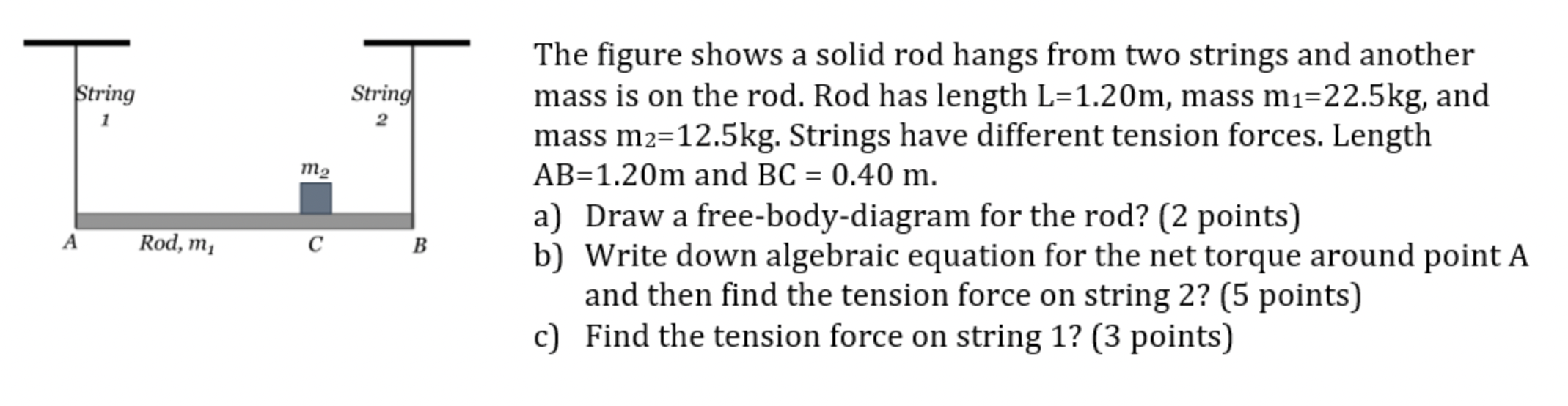 String 1

String 2

$m_2$

A

Rod, $m_1$

C

B

The figure shows a solid rod hangs from two strings and another mass is on the rod. Rod has length L=1.20m, mass $m_1$=22.5kg, and mass $m_2$=12.5kg. Strings have different tension forces. Length AB=1.20m and BC = 0.40 m.

a) Draw a free-body-diagram for the rod? (2 points)

b) Write down algebraic equation for the net torque around point A and then find the tension force on string 2? (5 points)

c) Find the tension force on string 1? (3 points)